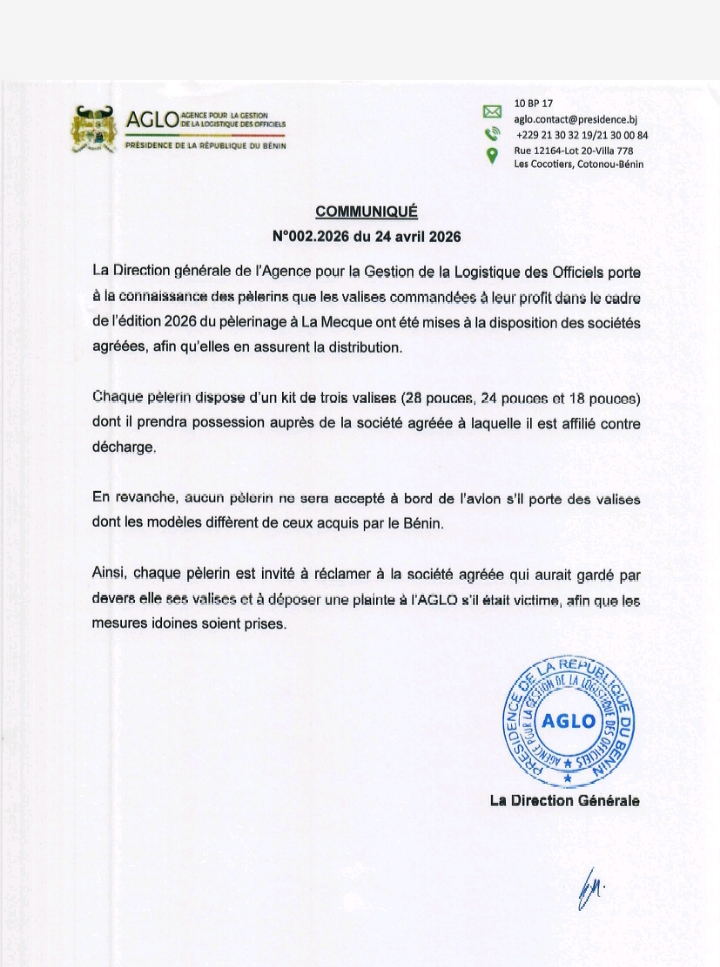 AGLO AGENCE POUR LA GESTION DE LA LOGISTIQUE DES OFFICIELS
PRÉSIDENCE DE LA RÉPUBLIQUE DU BÉNIN

10 BP 17
aglo.contact@presidence.bj
+229 21 30 32 19/21 30 00 84
Rue 12164-Lot 20-Villa 778
Les Cocotiers, Cotonou-Bénin

COMMUNIQUÉ
N°002.2026 du 24 avril 2026

La Direction générale de l'Agence pour la Gestion de la Logistique des Officiels porte à la connaissance des pèlerins que les valises commandées à leur profit dans le cadre de l'édition 2026 du pèlerinage à La Mecque ont été mises à la disposition des sociétés agréées, afin qu'elles en assurent la distribution.

Chaque pèlerin dispose d'un kit de trois valises (28 pouces, 24 pouces et 18 pouces) dont il prendra possession auprès de la société agréée à laquelle il est affilié contre décharge.

En revanche, aucun pèlerin ne sera accepté à bord de l'avion s'il porte des valises dont les modèles diffèrent de ceux acquis par le Bénin.

Ainsi, chaque pèlerin est invité à réclamer à la société agréée qui aurait gardé par devers elle ses valises et à déposer une plainte à l'AGLO s'il était victime, afin que les mesures idoines soient prises.

PRÉSIDENCE DE LA RÉPUBLIQUE DU BÉNIN
AGENCE POUR LA GESTION DE LA LOGISTIQUE DES OFFICIELS
AGLO

La Direction Générale